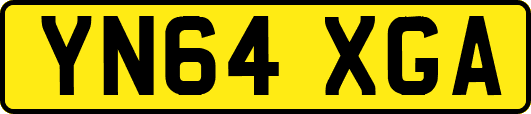 YN64 XGA